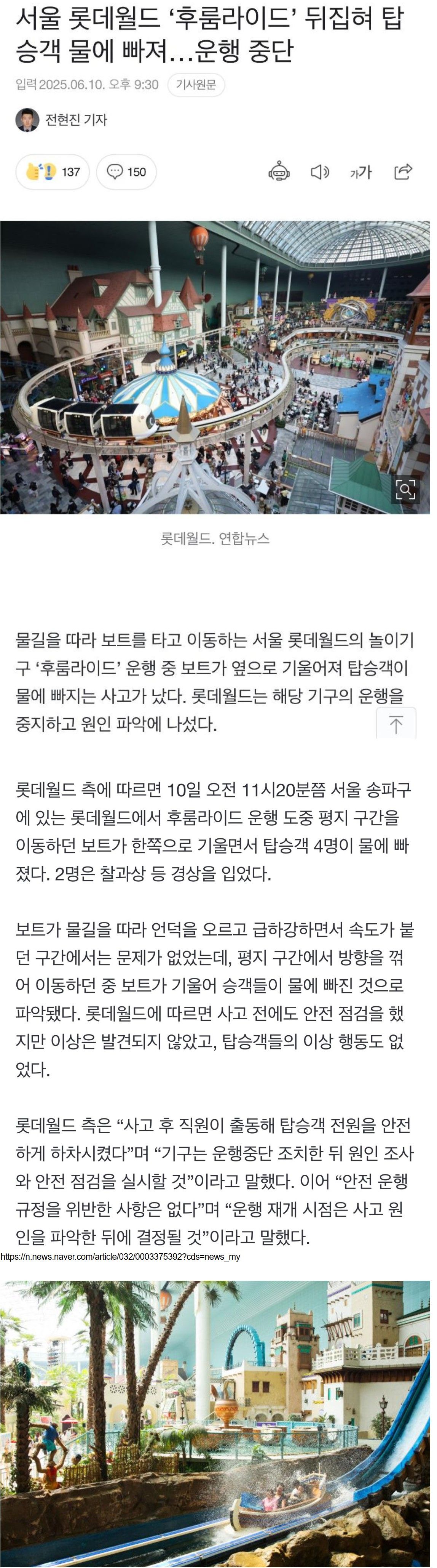 서울 롯데월드 ‘후룸라이드’ 뒤집혀 탑승객 물에 빠져…운행 중단

입력 2025.06.10. 오후 9:30 기사원문

전현진 기자

137 150

가가

롯데월드. 연합뉴스

물길을 따라 보트를 타고 이동하는 서울 롯데월드의 놀이기구 ‘후룸라이드’ 운행 중 보트가 옆으로 기울어져 탑승객이 물에 빠지는 사고가 났다. 롯데월드는 해당 기구의 운행을 중지하고 원인 파악에 나섰다.

롯데월드 측에 따르면 10일 오전 11시20분쯤 서울 송파구에 있는 롯데월드에서 후룸라이드 운행 도중 평지 구간을 이동하던 보트가 한쪽으로 기울면서 탑승객 4명이 물에 빠졌다. 2명은 찰과상 등 경상을 입었다.

보트가 물길을 따라 언덕을 오르고 급하강하면서 속도가 붙던 구간에서는 문제가 없었는데, 평지 구간에서 방향을 꺾어 이동하던 중 보트가 기울어 승객들이 물에 빠진 것으로 파악됐다. 롯데월드에 따르면 사고 전에도 안전 점검을 했지만 이상은 발견되지 않았고, 탑승객들의 이상 행동도 없었다.

롯데월드 측은 “사고 후 직원이 출동해 탑승객 전원을 안전하게 하차시켰다”며 “기구는 운행중단 조치한 뒤 원인 조사와 안전 점검을 실시할 것”이라고 말했다. 이어 “안전 운행 규정을 위반한 사항은 없다”며 “운행 재개 시점은 사고 원인을 파악한 뒤에 결정될 것”이라고 말했다.

https://n.news.naver.com/article/032/0003375392?cds=news_my